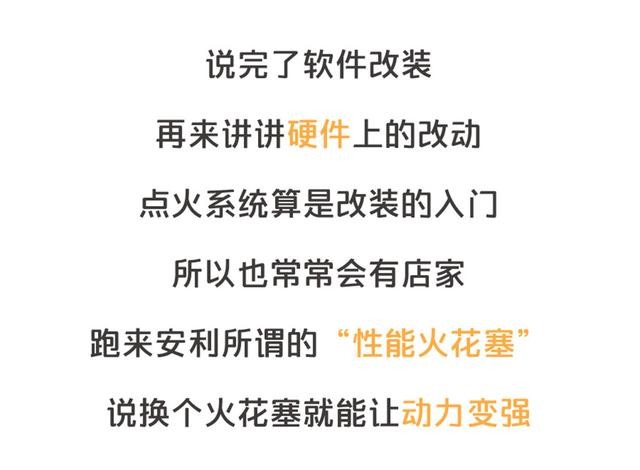 说完了软件改装

再来讲讲硬件上的改动

点火系统算是改装的入门

所以也常常会有店家

跑来安利所谓的“性能火花塞”

说换个火花塞就能让动力变强